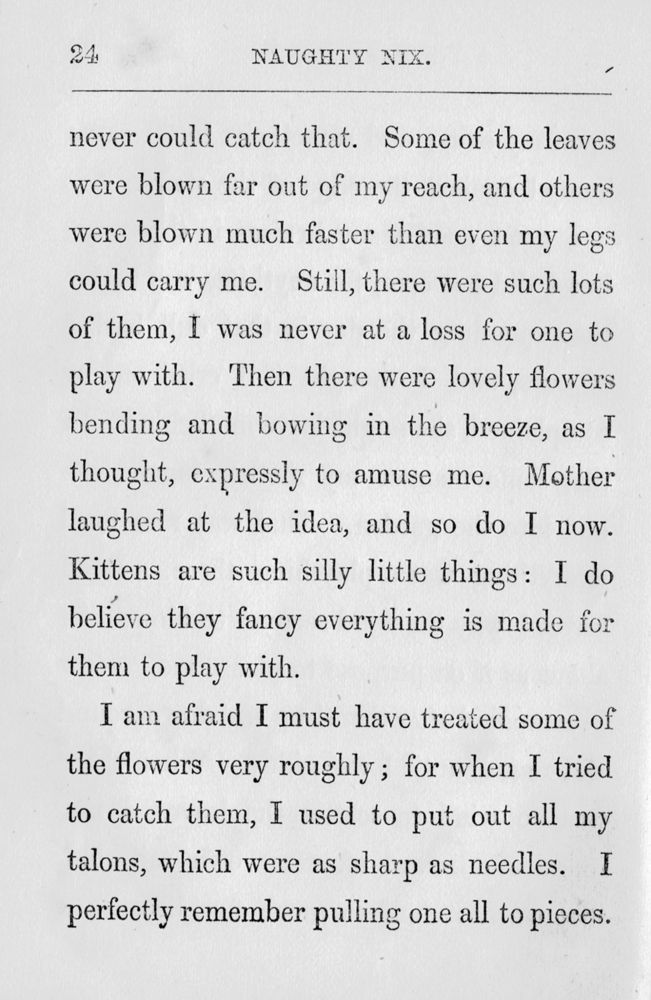 24 NAUGHTY NIX.

never could catch that. Some of the leaves were blown far out of my reach, and others were blown much faster than even my legs could carry me. Still, there were such lots of them, I was never at a loss for one to play with. Then there were lovely flowers bending and bowing in the breeze, as I thought, expressly to amuse me. Mother laughed at the idea, and so do I now. Kittens are such silly little things: I do believe they fancy everything is made for them to play with.

I am afraid I must have treated some of the flowers very roughly; for when I tried to catch them, I used to put out all my talons, which were as sharp as needles. I perfectly remember pulling one all to pieces.